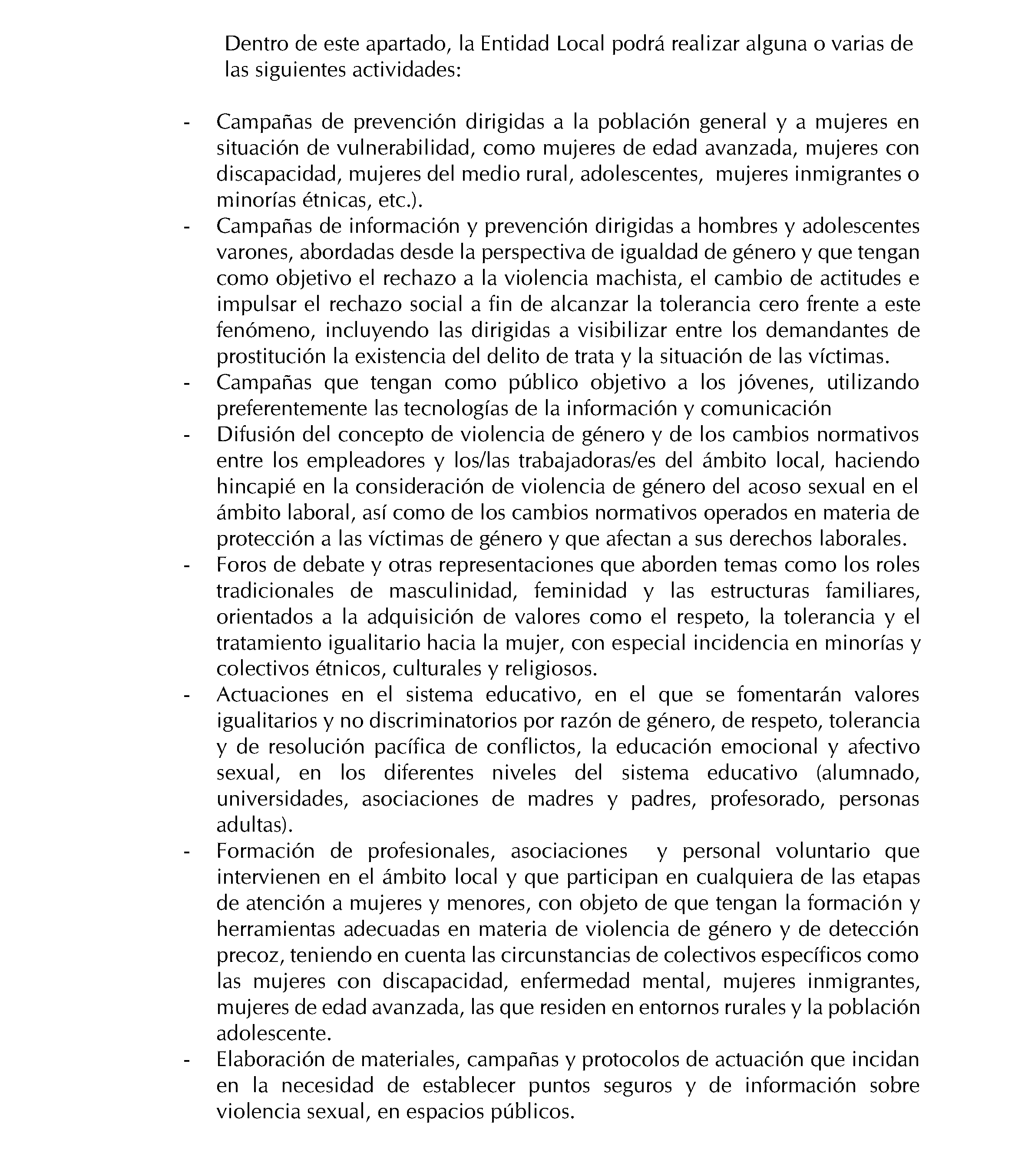 Dentro de este apartado, la Entidad Local podrá realizar alguna o varias de las siguientes actividades:

- Campañas de prevención dirigidas a la población general y a mujeres en situación de vulnerabilidad, como mujeres de edad avanzada, mujeres con discapacidad, mujeres del medio rural, adolescentes, mujeres inmigrantes o minorías étnicas, etc.).
- Campañas de información y prevención dirigidas a hombres y adolescentes varones, abordadas desde la perspectiva de igualdad de género y que tengan como objetivo el rechazo a la violencia machista, el cambio de actitudes e impulsar el rechazo social a fin de alcanzar la tolerancia cero frente a este fenómeno, incluyendo las dirigidas a visibilizar entre los demandantes de prostitución la existencia del delito de trata y la situación de las víctimas.
- Campañas que tengan como público objetivo a los jóvenes, utilizando preferentemente las tecnologías de la información y comunicación
- Difusión del concepto de violencia de género y de los cambios normativos entre los empleadores y los/las trabajadoras/es del ámbito local, haciendo hincapié en la consideración de violencia de género del acoso sexual en el ámbito laboral, así como de los cambios normativos operados en materia de protección a las víctimas de género y que afectan a sus derechos laborales.
- Foros de debate y otras representaciones que aborden temas como los roles tradicionales de masculinidad, feminidad y las estructuras familiares, orientados a la adquisición de valores como el respeto, la tolerancia y el tratamiento igualitario hacia la mujer, con especial incidencia en minorías y colectivos étnicos, culturales y religiosos.
- Actuaciones en el sistema educativo, en el que se fomentarán valores igualitarios y no discriminatorios por razón de género, de respeto, tolerancia y de resolución pacífica de conflictos, la educación emocional y afectivo sexual, en los diferentes niveles del sistema educativo (alumnado, universidades, asociaciones de madres y padres, profesorado, personas adultas).
- Formación de profesionales, asociaciones y personal voluntario que intervienen en el ámbito local y que participan en cualquiera de las etapas de atención a mujeres y menores, con objeto de que tengan la formación y herramientas adecuadas en materia de violencia de género y de detección precoz, teniendo en cuenta las circunstancias de colectivos específicos como las mujeres con discapacidad, enfermedad mental, mujeres inmigrantes, mujeres de edad avanzada, las que residen en entornos rurales y la población adolescente.
- Elaboración de materiales, campañas y protocolos de actuación que incidan en la necesidad de establecer puntos seguros y de información sobre violencia sexual, en espacios públicos.